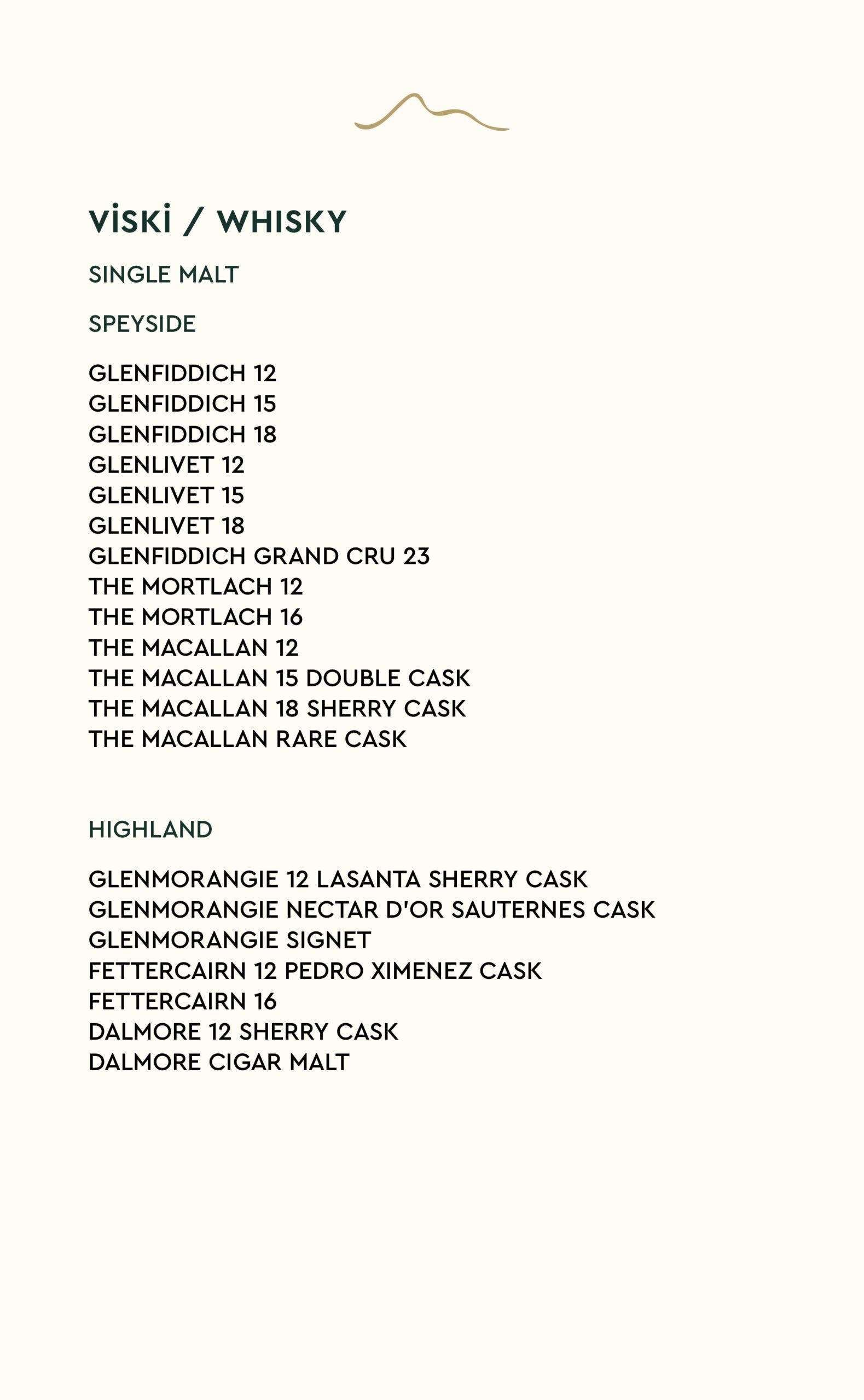 VİSKİ / WHISKY

SINGLE MALT

SPEYSIDE

GLENFIDDICH 12
GLENFIDDICH 15
GLENFIDDICH 18
GLENLIVET 12
GLENLIVET 15
GLENLIVET 18
GLENFIDDICH GRAND CRU 23
THE MORTLACH 12
THE MORTLACH 16
THE MACALLAN 12
THE MACALLAN 15 DOUBLE CASK
THE MACALLAN 18 SHERRY CASK
THE MACALLAN RARE CASK

HIGHLAND

GLENMORANGIE 12 LASANTA SHERRY CASK
GLENMORANGIE NECTAR D'OR SAUTERNES CASK
GLENMORANGIE SIGNET
FETTERCAIRN 12 PEDRO XIMENEZ CASK
FETTERCAIRN 16
DALMORE 12 SHERRY CASK
DALMORE CIGAR MALT